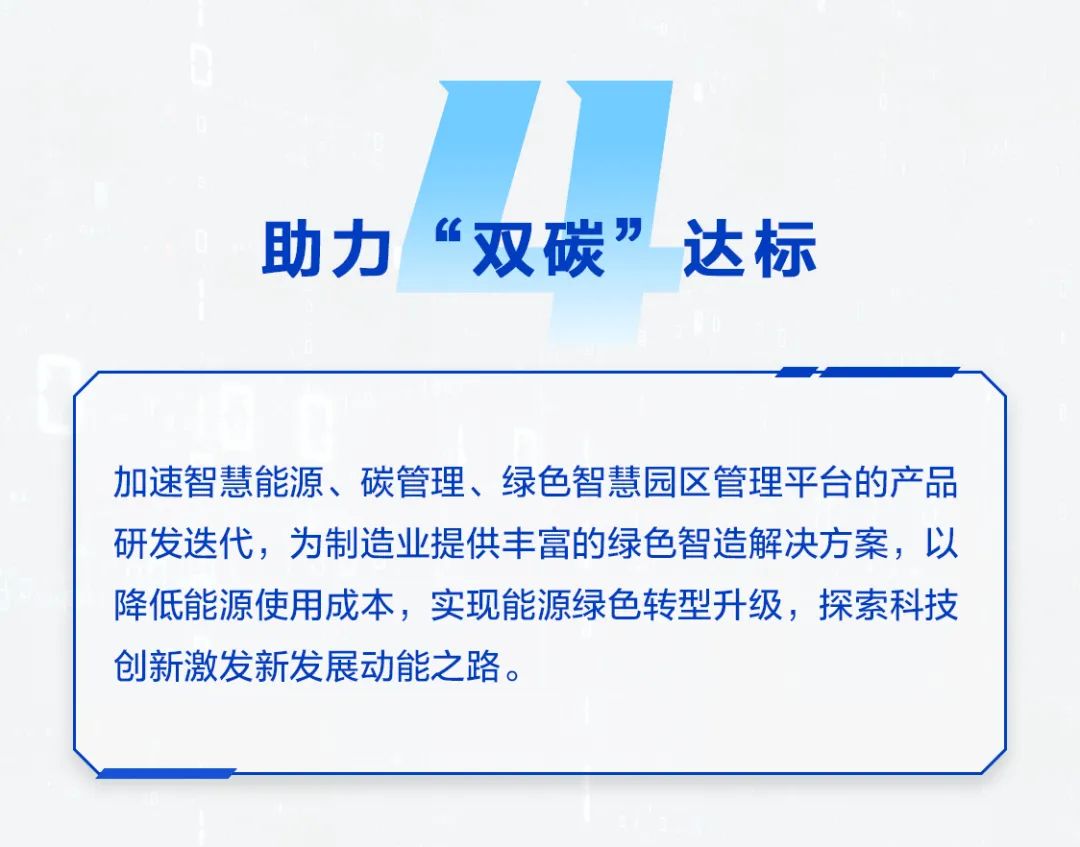 4

助力“双碳”达标

加速智慧能源、碳管理、绿色智慧园区管理平台的产品研发迭代，为制造业提供丰富的绿色智造解决方案，以降低能源使用成本，实现能源绿色转型升级，探索科技创新激发新发展动能之路。